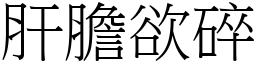 肝膽欲碎